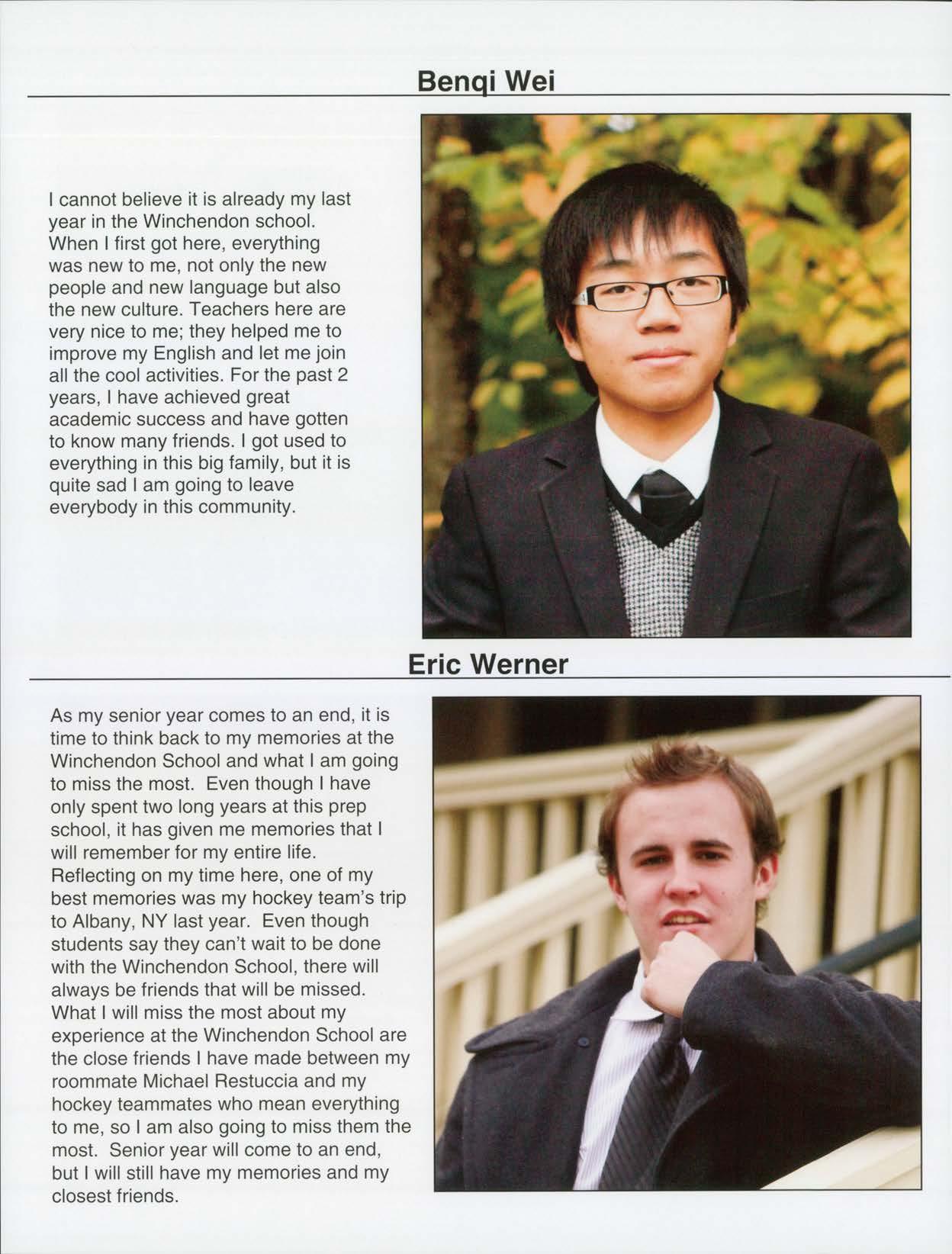 Benqi Wei

I cannot believe it is already my last year in the Winchendon school. When I first got here, everything was new to me, not only the new people and new language but also the new culture. Teachers here are very nice to me; they helped me to improve my English and let me join all the cool activities. For the past 2 years, I have achieved great academic success and have gotten to know many friends. I got used to everything in this big family, but it is quite sad I am going to leave everybody in this community.

Eric Werner

As my senior year comes to an end, it is time to think back to my memories at the Winchendon School and what I am going to miss the most. Even though I have only spent two long years at this prep school, it has given me memories that I will remember for my entire life. Reflecting on my time here, one of my best memories was my hockey team's trip to Albany, NY last year. Even though students say they can't wait to be done with the Winchendon School, there will always be friends that will be missed. What I will miss the most about my experience at the Winchendon School are the close friends I have made between my roommate Michael Restuccia and my hockey teammates who mean everything to me, so I am also going to miss them the most. Senior year will come to an end, but I will still have my memories and my closest friends.